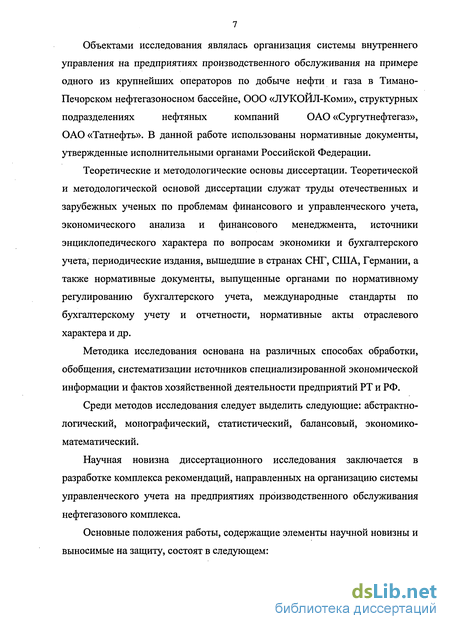 7

Объектами исследования являлась организация системы внутреннего управления на предприятиях производственного обслуживания на примере одного из крупнейших операторов по добыче нефти и газа в Тимано-Печорском нефтегазоносном бассейне, ООО «ЛУКОЙЛ-Коми», структурных подразделениях нефтяных компаний ОАО «Сургутнефтегаз», ОАО «Татнефть». В данной работе использованы нормативные документы, утвержденные исполнительными органами Российской Федерации.

Теоретические и методологические основы диссертации. Теоретической и методологической основой диссертации служат труды отечественных и зарубежных ученых по проблемам финансового и управленческого учета, экономического анализа и финансового менеджмента, источники энциклопедического характера по вопросам экономики и бухгалтерского учета, периодические издания, вышедшие в странах СНГ, США, Германии, а также нормативные документы, выпущенные органами по нормативному регулированию бухгалтерского учета, международные стандарты по бухгалтерскому учету и отчетности, нормативные акты отраслевого характера и др.

Методика исследования основана на различных способах обработки, обобщения, систематизации источников специализированной экономической информации и фактов хозяйственной деятельности предприятий РТ и РФ.

Среди методов исследования следует выделить следующие: абстрактно-логический, монографический, статистический, балансовый, экономико-математический.

Научная новизна диссертационного исследования заключается в разработке комплекса рекомендаций, направленных на организацию системы управленческого учета на предприятиях производственного обслуживания нефтегазового комплекса.

Основные положения работы, содержащие элементы научной новизны и выносимые на защиту, состоят в следующем:

dsLib.net
библиотека диссертаций